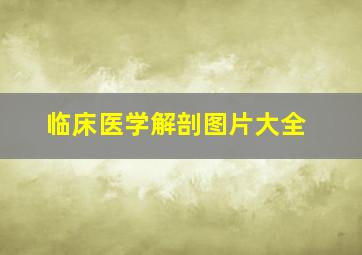 临床医学解剖图片大全